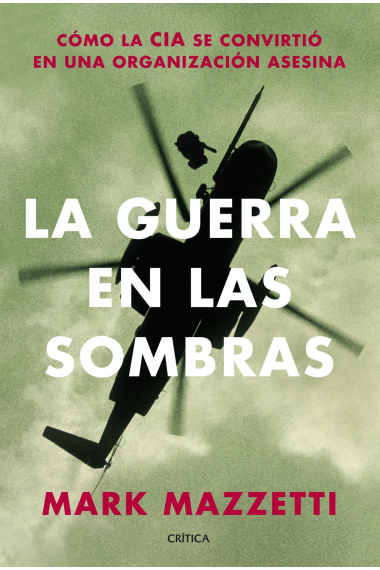 CÓMO LA CIA SE CONVIRTIÓ EN UNA ORGANIZACIÓN ASESINA

LA GUERRA EN LAS SOMBRAS

MARK MAZZETTI

CRÍTICA